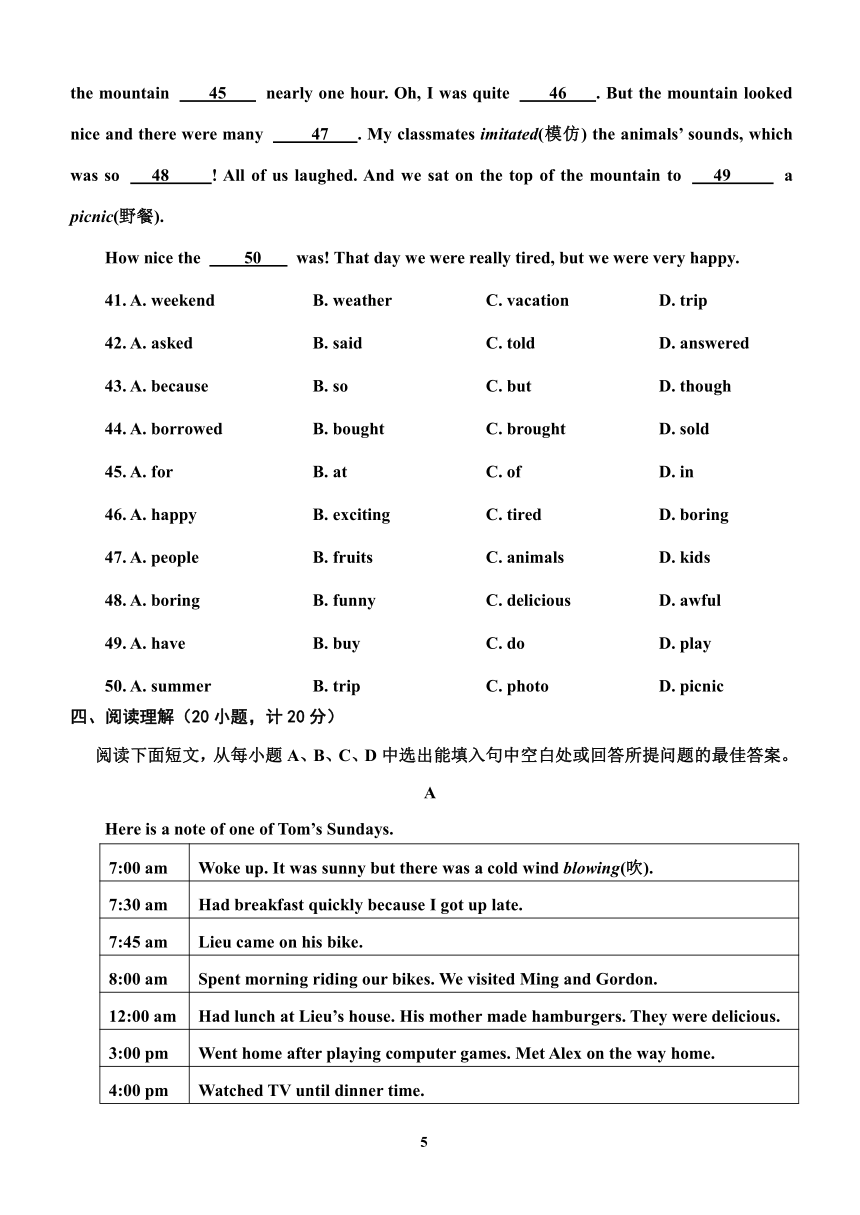 the mountain __45__ nearly one hour. Oh, I was quite __46__. But the mountain looked nice and there were many __47__. My classmates imitated(模仿) the animals' sounds, which was so __48__! All of us laughed. And we sat on the top of the mountain to __49__ a picnic(野餐).

How nice the __50__ was! That day we were really tired, but we were very happy.

41. A. weekend B. weather C. vacation D. trip
42. A. asked B. said C. told D. answered
43. A. because B. so C. but D. though
44. A. borrowed B. bought C. brought D. sold
45. A. for B. at C. of D. in
46. A. happy B. exciting C. tired D. boring
47. A. people B. fruits C. animals D. kids
48. A. boring B. funny C. delicious D. awful
49. A. have B. buy C. do D. play
50. A. summer B. trip C. photo D. picnic

四、阅读理解（20 小题，计 20 分）

阅读下面短文，从每小题 A、B、C、D 中选出能填入句中空白处或回答所提问题的最佳答案。

A

Here is a note of one of Tom's Sundays.

| 7:00 am | Woke up. It was sunny but there was a cold wind blowing(吹). |
|---|---|
| 7:30 am | Had breakfast quickly because I got up late. |
| 7:45 am | Lieu came on his bike. |
| 8:00 am | Spent morning riding our bikes. We visited Ming and Gordon. |
| 12:00 am | Had lunch at Lieu's house. His mother made hamburgers. They were delicious. |
| 3:00 pm | Went home after playing computer games. Met Alex on the way home. |
| 4:00 pm | Watched TV until dinner time. |

5